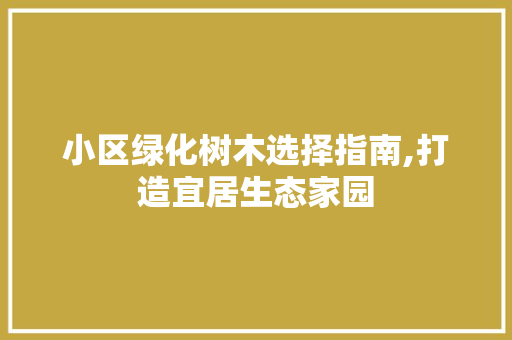 小区绿化树木选择指南,打造宜居生态家园